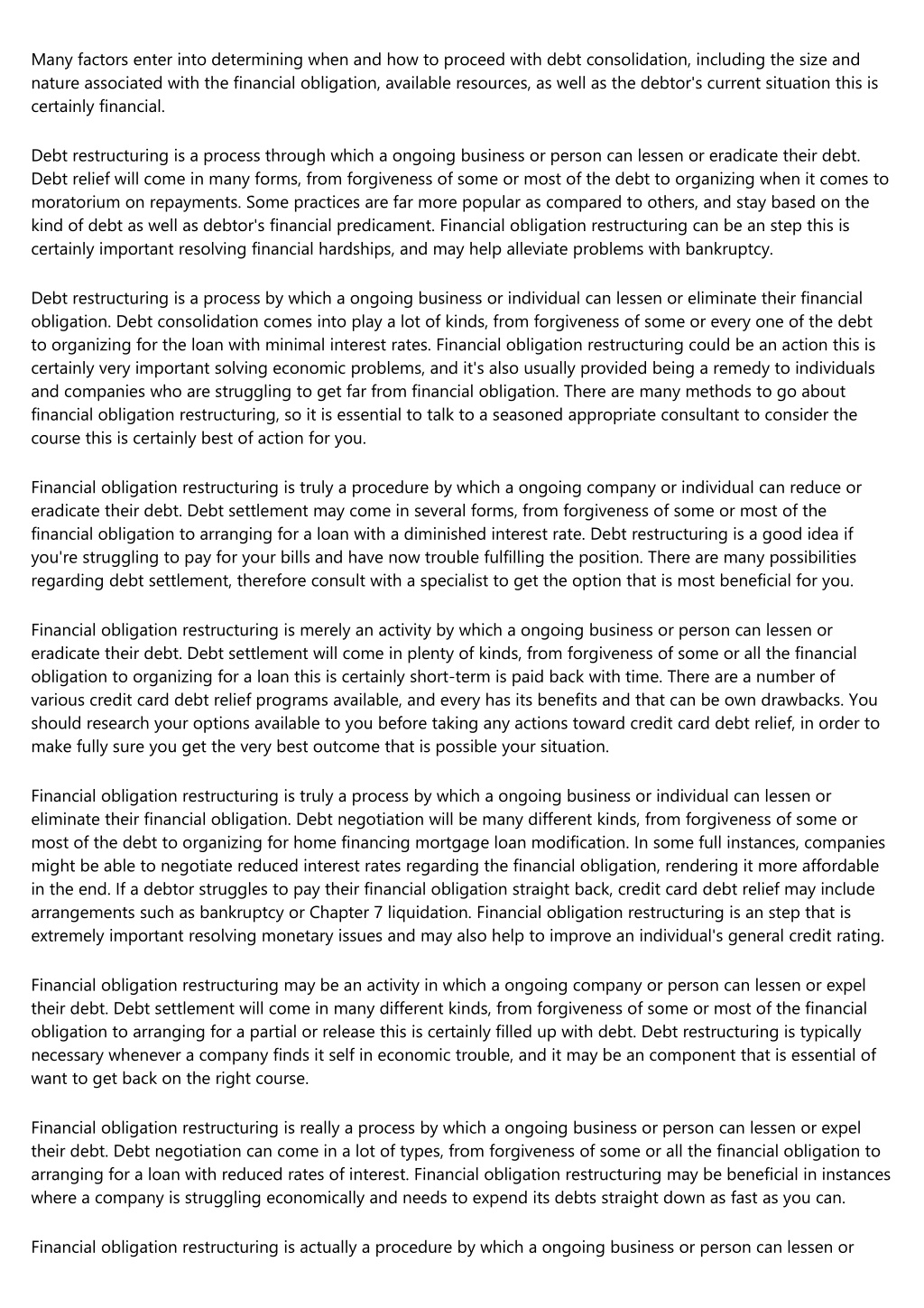 Many factors enter into determining when and how to proceed with debt consolidation, including the size and nature associated with the financial obligation, available resources, as well as the debtor's current situation this is certainly financial.

Debt restructuring is a process through which a ongoing business or person can lessen or eradicate their debt. Debt relief will come in many forms, from forgiveness of some or most of the debt to organizing when it comes to moratorium on repayments. Some practices are far more popular as compared to others, and stay based on the kind of debt as well as debtor's financial predicament. Financial obligation restructuring can be an step this is certainly important resolving financial hardships, and may help alleviate problems with bankruptcy.

Debt restructuring is a process by which a ongoing business or individual can lessen or eliminate their financial obligation. Debt consolidation comes into play a lot of kinds, from forgiveness of some or every one of the debt to organizing for the loan with minimal interest rates. Financial obligation restructuring could be an action this is certainly very important solving economic problems, and it's also usually provided being a remedy to individuals and companies who are struggling to get far from financial obligation. There are many methods to go about financial obligation restructuring, so it is essential to talk to a seasoned appropriate consultant to consider the course this is certainly best of action for you.

Financial obligation restructuring is truly a procedure by which a ongoing company or individual can reduce or eradicate their debt. Debt settlement may come in several forms, from forgiveness of some or most of the financial obligation to arranging for a loan with a diminished interest rate. Debt restructuring is a good idea if you're struggling to pay for your bills and have now trouble fulfilling the position. There are many possibilities regarding debt settlement, therefore consult with a specialist to get the option that is most beneficial for you.

Financial obligation restructuring is merely an activity by which a ongoing business or person can lessen or eradicate their debt. Debt settlement will come in plenty of kinds, from forgiveness of some or all the financial obligation to organizing for a loan this is certainly short-term is paid back with time. There are a number of various credit card debt relief programs available, and every has its benefits and that can be own drawbacks. You should research your options available to you before taking any actions toward credit card debt relief, in order to make fully sure you get the very best outcome that is possible your situation.

Financial obligation restructuring is truly a process by which a ongoing business or individual can lessen or eliminate their financial obligation. Debt negotiation will be many different kinds, from forgiveness of some or most of the debt to organizing for home financing mortgage loan modification. In some full instances, companies might be able to negotiate reduced interest rates regarding the financial obligation, rendering it more affordable in the end. If a debtor struggles to pay their financial obligation straight back, credit card debt relief may include arrangements such as bankruptcy or Chapter 7 liquidation. Financial obligation restructuring is an step that is extremely important resolving monetary issues and may also help to improve an individual's general credit rating.

Financial obligation restructuring may be an activity in which a ongoing company or person can lessen or expel their debt. Debt settlement will come in many different kinds, from forgiveness of some or most of the financial obligation to arranging for a partial or release this is certainly filled up with debt. Debt restructuring is typically necessary whenever a company finds it self in economic trouble, and it may be an component that is essential of want to get back on the right course.

Financial obligation restructuring is really a process by which a ongoing business or person can lessen or expel their debt. Debt negotiation can come in a lot of types, from forgiveness of some or all the financial obligation to arranging for a loan with reduced rates of interest. Financial obligation restructuring may be beneficial in instances where a company is struggling economically and needs to expend its debts straight down as fast as you can.

Financial obligation restructuring is actually a procedure by which a ongoing business or person can lessen or